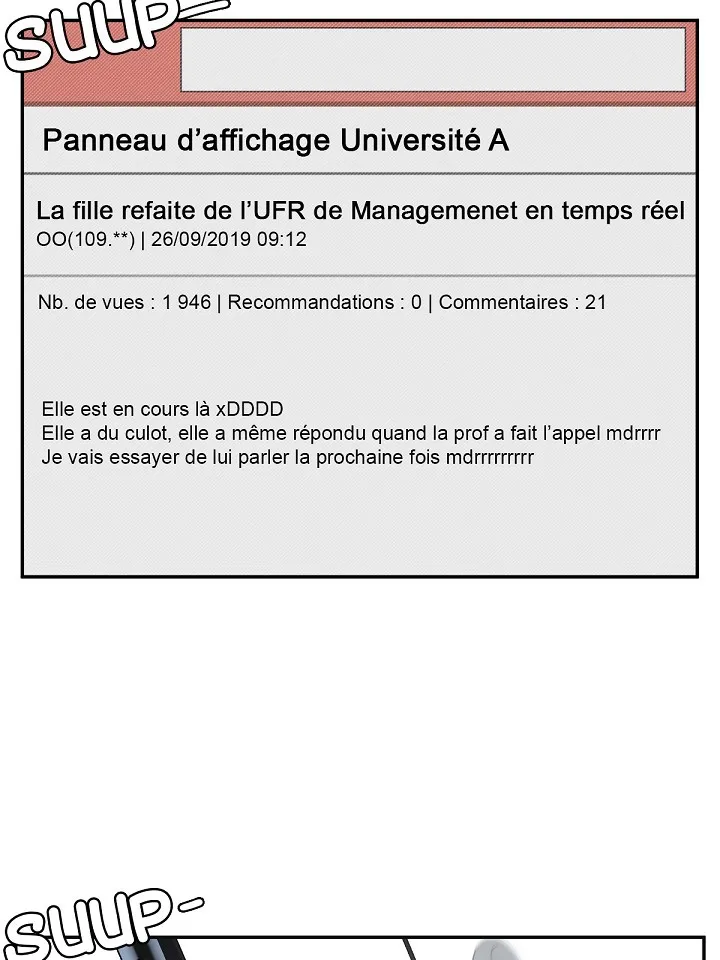 SUUP-

Panneau d'affichage Université A

La fille refaite de l'UFR de Managemenet en temps réel
OO(109.**) | 26/09/2019 09:12

Nb. de vues : 1 946 | Recommandations : 0 | Commentaires : 21

Elle est en cours là xDDDD
Elle a du culot, elle a même répondu quand la prof a fait l'appel mdrrrr
Je vais essayer de lui parler la prochaine fois mdrrrrrrrrr

SUUP-